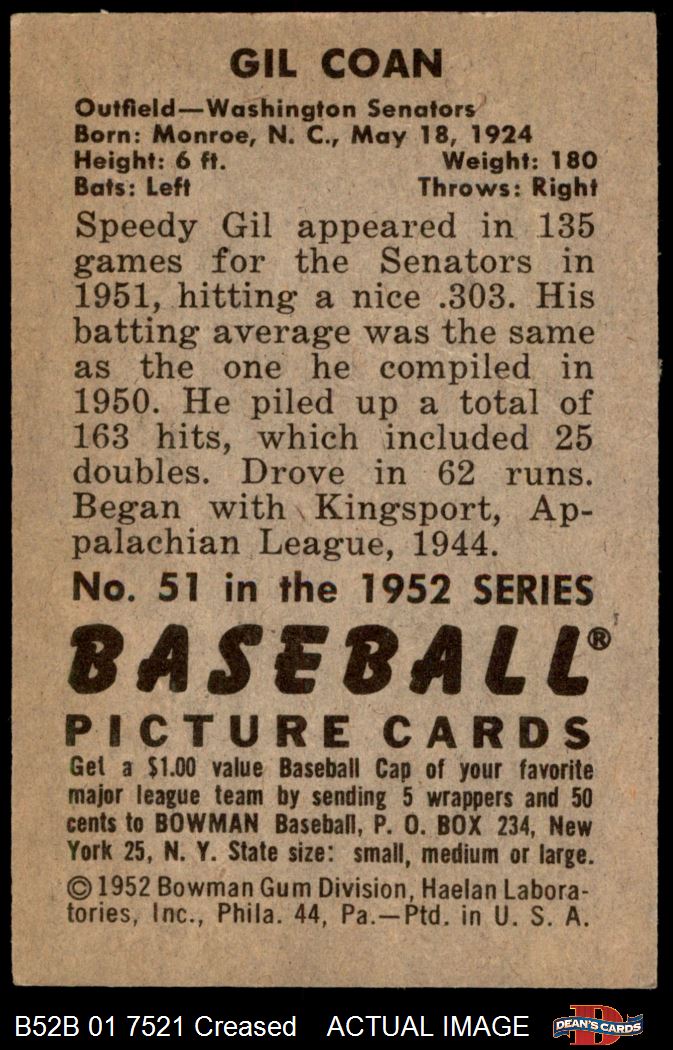 GIL COAN

Outfield—Washington Senators
Born: Monroe, N. C., May 18, 1924
Height: 6 ft. Weight: 180
Bats: Left Throws: Right

Speedy Gil appeared in 135 games for the Senators in 1951, hitting a nice .303. His batting average was the same as the one he compiled in 1950. He piled up a total of 163 hits, which included 25 doubles. Drove in 62 runs. Began with Kingsport, Appalachian League, 1944.

No. 51 in the 1952 SERIES

BASEBALL®

PICTURE CARDS

Get a $1.00 value Baseball Cap of your favorite major league team by sending 5 wrappers and 50 cents to BOWMAN Baseball, P. O. BOX 234, New York 25, N. Y. State size: small, medium or large.

© 1952 Bowman Gum Division, Haelan Laboratories, Inc., Phila. 44, Pa.—Ptd. in U. S. A.

B52B 01 7521 Creased ACTUAL IMAGE

DEAN'S CARDS